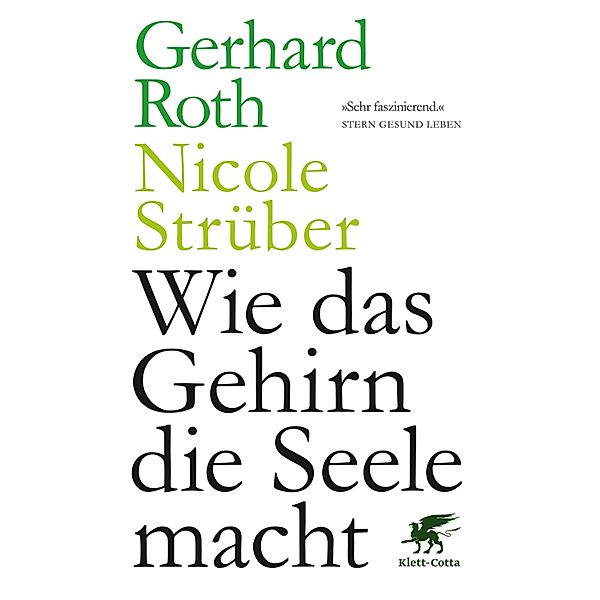 Gerhard Roth

»Sehr faszinierend.«
STERN GESUND LEBEN

Nicole Strüber

Wie das Gehirn die Seele macht

Klett-Cotta